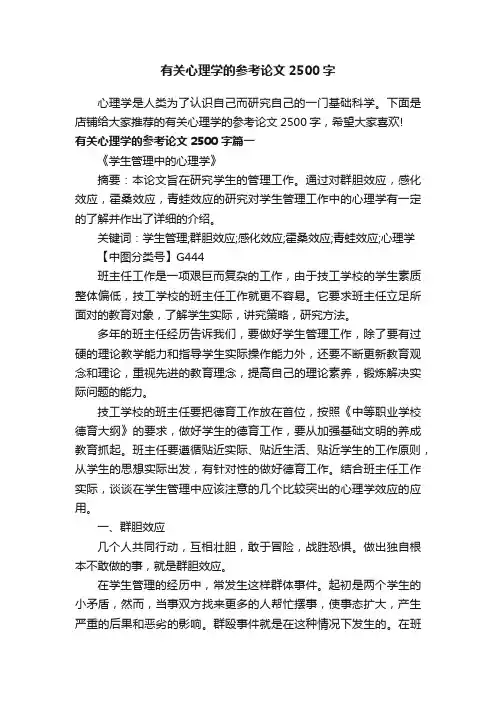 有关心理学的参考论文 2500 字

心理学是人类为了认识自己而研究自己的一门基础科学。下面是店铺给大家推荐的有关心理学的参考论文 2500 字，希望大家喜欢!

有关心理学的参考论文 2500 字篇一

《学生管理中的心理学》

摘要：本论文旨在研究学生的管理工作。通过对群胆效应，感化效应，霍桑效应，青蛙效应的研究对学生管理工作中的心理学有一定的了解并作出了详细的介绍。

关键词：学生管理;群胆效应;感化效应;霍桑效应;青蛙效应;心理学

【中图分类号】G444

班主任工作是一项艰巨而复杂的工作，由于技工学校的学生素质整体偏低，技工学校的班主任工作就更不容易。它要求班主任立足所面对的教育对象，了解学生实际，讲究策略，研究方法。

多年的班主任经历告诉我们，要做好学生管理工作，除了要有过硬的理论教学能力和指导学生实际操作能力外，还要不断更新教育观念和理论，重视先进的教育理念，提高自己的理论素养，锻炼解决实际问题的能力。

技工学校的班主任要把德育工作放在首位，按照《中等职业学校德育大纲》的要求，做好学生的德育工作，要从加强基础文明的养成教育抓起。班主任要遵循贴近实际、贴近生活、贴近学生的工作原则，从学生的思想实际出发，有针对性的做好德育工作。结合班主任工作实际，谈谈在学生管理中应该注意的几个比较突出的心理学效应的应用。

一、群胆效应

几个人共同行动，互相壮胆，敢于冒险，战胜恐惧。做出独自根本不敢做的事，就是群胆效应。

在学生管理的经历中，常发生这样群体事件。起初是两个学生的小矛盾，然而，当事双方找来更多的人帮忙摆事，使事态扩大，产生严重的后果和恶劣的影响。群殴事件就是在这种情况下发生的。在班